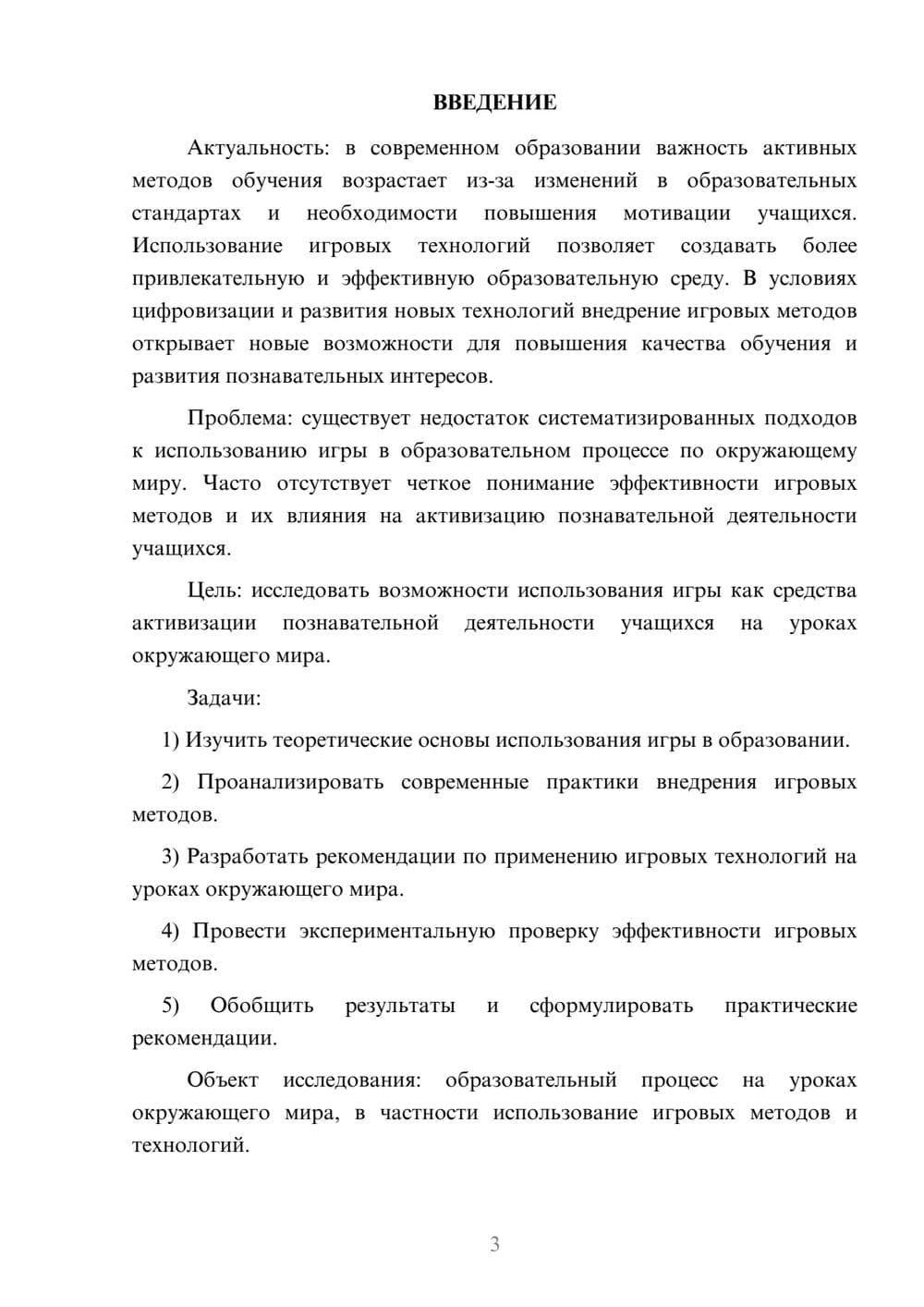 ВВЕДЕНИЕ

Актуальность: в современном образовании важность активных методов обучения возрастает из-за изменений в образовательных стандартах и необходимости повышения мотивации учащихся. Использование игровых технологий позволяет создавать более привлекательную и эффективную образовательную среду. В условиях цифровизации и развития новых технологий внедрение игровых методов открывает новые возможности для повышения качества обучения и развития познавательных интересов.

Проблема: существует недостаток систематизированных подходов к использованию игры в образовательном процессе по окружающему миру. Часто отсутствует четкое понимание эффективности игровых методов и их влияния на активизацию познавательной деятельности учащихся.

Цель: исследовать возможности использования игры как средства активизации познавательной деятельности учащихся на уроках окружающего мира.

Задачи:

1) Изучить теоретические основы использования игры в образовании.

2) Проанализировать современные практики внедрения игровых методов.

3) Разработать рекомендации по применению игровых технологий на уроках окружающего мира.

4) Провести экспериментальную проверку эффективности игровых методов.

5) Обобщить результаты и сформулировать практические рекомендации.

Объект исследования: образовательный процесс на уроках окружающего мира, в частности использование игровых методов и технологий.

3